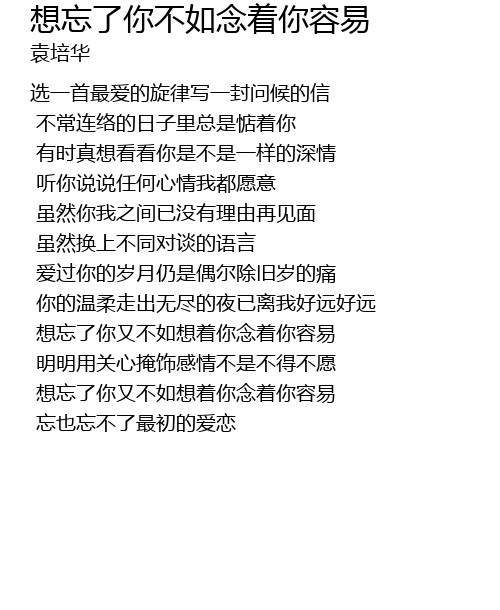 想忘了你不如念着你容易
袁培华

选一首最爱的旋律写一封问候的信
不常连络的日子里总是惦着你
有时真想看看你是不是一样的深情
听你说说任何心情我都愿意
虽然你我之间已没有理由再见面
虽然换上不同对谈的语言
爱过你的岁月仍是偶尔除旧岁的痛
你的温柔走出无尽的夜已离我好远好远
想忘了你又不如想着你念着你容易
明明用关心掩饰感情不是不得不愿
想忘了你又不如想着你念着你容易
忘也忘不了最初的爱恋